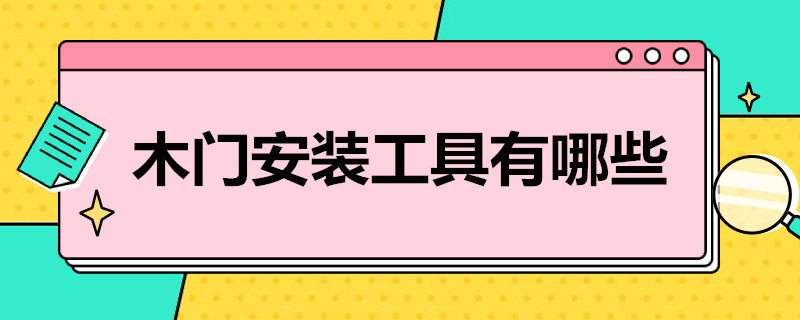 木门安装工具有哪些